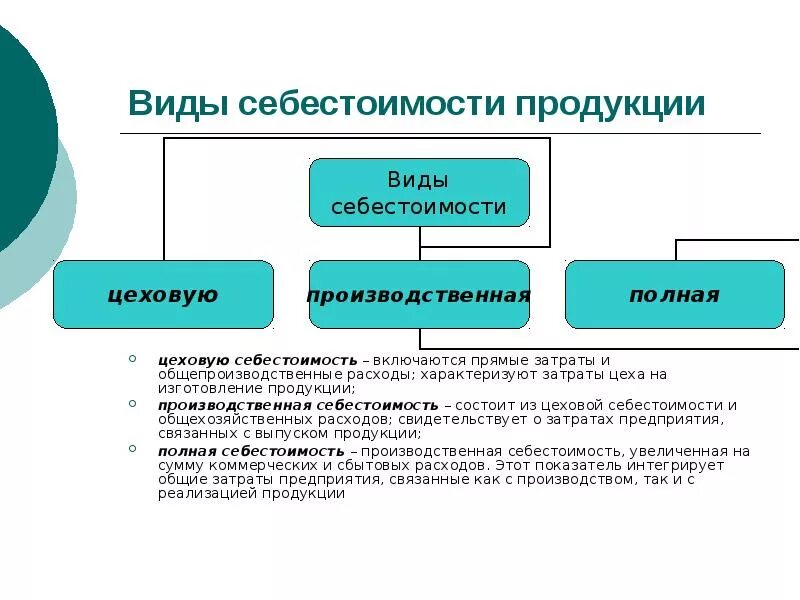 Виды себестоимости продукции

Виды себестоимости

цеховую

производственная

полная

цеховую себестоимость – включаются прямые затраты и общепроизводственные расходы; характеризуют затраты цеха на изготовление продукции;

производственная себестоимость – состоит из цеховой себестоимости и общехозяйственных расходов; свидетельствует о затратах предприятия, связанных с выпуском продукции;

полная себестоимость – производственная себестоимость, увеличенная на сумму коммерческих и сбытовых расходов. Этот показатель интегрирует общие затраты предприятия, связанные как с производством, так и с реализацией продукции